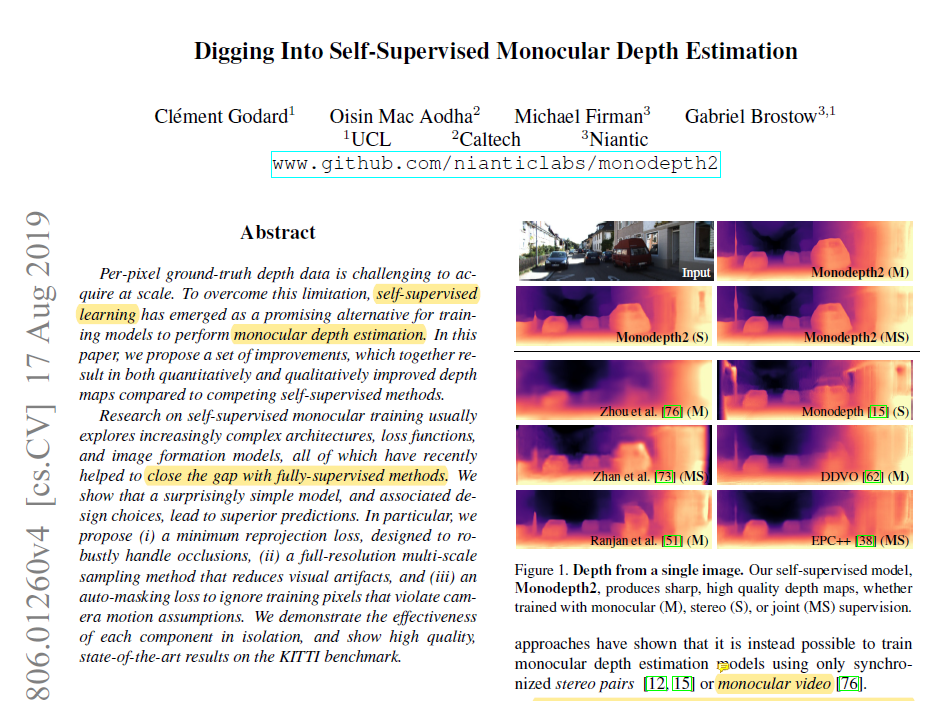 Digging Into Self-Supervised Monocular Depth Estimation

Clément Godard$^1$ Oisin Mac Aodha$^2$ Michael Firman$^3$ Gabriel Brostow$^{3,1}$
$^1$UCL $^2$Caltech $^3$Niantic
www.github.com/nianticlabs/monodepth2

806.01260v4 [cs.CV] 17 Aug 2019

Abstract

Per-pixel ground-truth depth data is challenging to acquire at scale. To overcome this limitation, self-supervised learning has emerged as a promising alternative for training models to perform monocular depth estimation. In this paper, we propose a set of improvements, which together result in both quantitatively and qualitatively improved depth maps compared to competing self-supervised methods.

Research on self-supervised monocular training usually explores increasingly complex architectures, loss functions, and image formation models, all of which have recently helped to close the gap with fully-supervised methods. We show that a surprisingly simple model, and associated design choices, lead to superior predictions. In particular, we propose (i) a minimum reprojection loss, designed to robustly handle occlusions, (ii) a full-resolution multi-scale sampling method that reduces visual artifacts, and (iii) an auto-masking loss to ignore training pixels that violate camera motion assumptions. We demonstrate the effectiveness of each component in isolation, and show high quality, state-of-the-art results on the KITTI benchmark.

Input
Monodepth2 (M)
Monodepth2 (S)
Monodepth2 (MS)
Zhou et al. [76] (M)
Monodepth [15] (S)
Zhan et al. [73] (MS)
DDVO [62] (M)
Ranjan et al. [51] (M)
EPC++ [38] (MS)

Figure 1. Depth from a single image. Our self-supervised model, Monodepth2, produces sharp, high quality depth maps, whether trained with monocular (M), stereo (S), or joint (MS) supervision.

approaches have shown that it is instead possible to train monocular depth estimation models using only synchronized stereo pairs [12, 15] or monocular video [76].